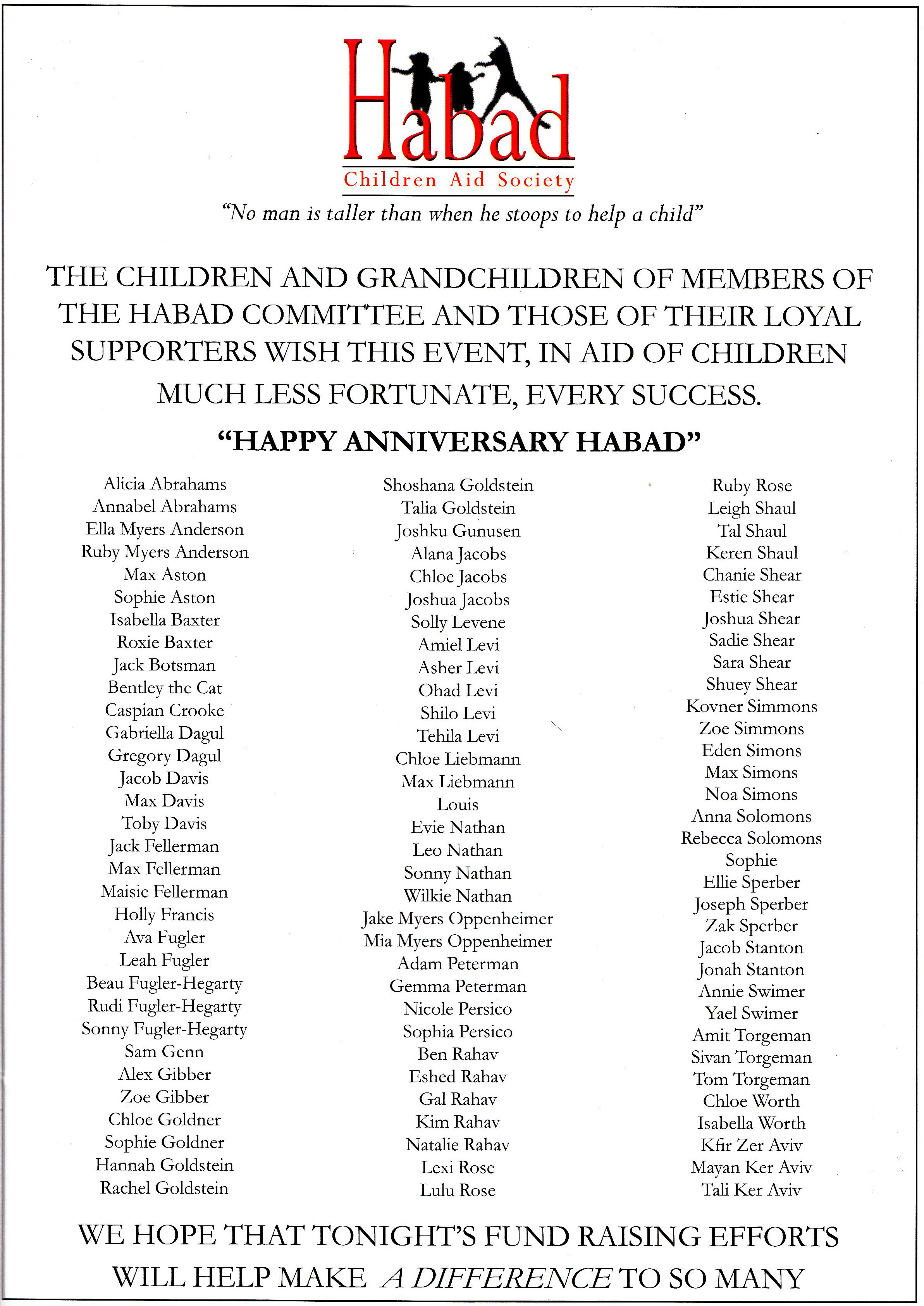 Habad
Children Aid Society
"No man is taller than when he stoops to help a child"

THE CHILDREN AND GRANDCHILDREN OF MEMBERS OF THE HABAD COMMITTEE AND THOSE OF THEIR LOYAL SUPPORTERS WISH THIS EVENT, IN AID OF CHILDREN MUCH LESS FORTUNATE, EVERY SUCCESS.

"HAPPY ANNIVERSARY HABAD"

Alicia Abrahams
Annabel Abrahams
Ella Myers Anderson
Ruby Myers Anderson
Max Aston
Sophie Aston
Isabella Baxter
Roxie Baxter
Jack Botsman
Bentley the Cat
Caspian Crooke
Gabriella Dagul
Gregory Dagul
Jacob Davis
Max Davis
Toby Davis
Jack Fellerman
Max Fellerman
Maisie Fellerman
Holly Francis
Ava Fugler
Leah Fugler
Beau Fugler-Hegarty
Rudi Fugler-Hegarty
Sonny Fugler-Hegarty
Sam Genn
Alex Gibber
Zoe Gibber
Chloe Goldner
Sophie Goldner
Hannah Goldstein
Rachel Goldstein

Shoshana Goldstein
Talia Goldstein
Joshku Gunusen
Alana Jacobs
Chloe Jacobs
Joshua Jacobs
Solly Levene
Amiel Levi
Asher Levi
Ohad Levi
Shilo Levi
Tehila Levi
Chloe Liebmann
Max Liebmann
Louis
Evie Nathan
Leo Nathan
Sonny Nathan
Wilkie Nathan
Jake Myers Oppenheimer
Mia Myers Oppenheimer
Adam Peterman
Gemma Peterman
Nicole Persico
Sophia Persico
Ben Rahav
Eshed Rahav
Gal Rahav
Kim Rahav
Natalie Rahav
Lexi Rose
Lulu Rose

Ruby Rose
Leigh Shaul
Tal Shaul
Keren Shaul
Chanie Shear
Estie Shear
Joshua Shear
Sadie Shear
Sara Shear
Shuey Shear
Kovner Simmons
Zoe Simmons
Eden Simons
Max Simons
Noa Simons
Anna Solomons
Rebecca Solomons
Sophie
Ellie Sperber
Joseph Sperber
Zak Sperber
Jacob Stanton
Jonah Stanton
Annie Swimer
Yael Swimer
Amit Torgeman
Sivan Torgeman
Tom Torgeman
Chloe Worth
Isabella Worth
Kfir Zer Aviv
Mayan Ker Aviv
Tali Ker Aviv

WE HOPE THAT TONIGHT'S FUND RAISING EFFORTS WILL HELP MAKE A DIFFERENCE TO SO MANY